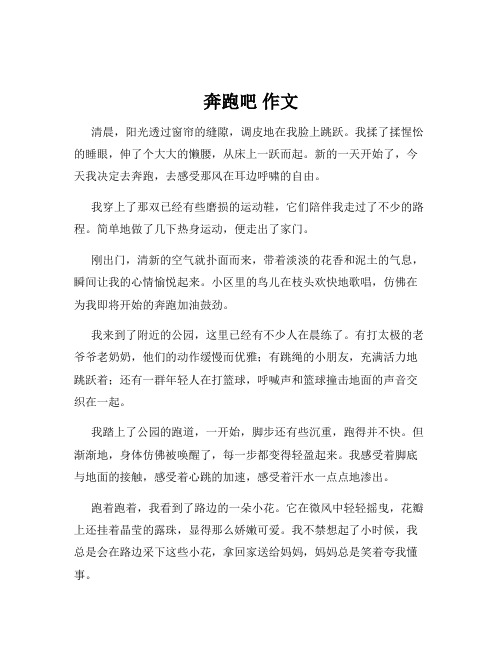 奔跑吧 作文

清晨，阳光透过窗帘的缝隙，调皮地在我脸上跳跃。我揉了揉惺忪的睡眼，伸了个大大的懒腰，从床上一跃而起。新的一天开始了，今天我决定去奔跑，去感受那风在耳边呼啸的自由。

我穿上了那双已经有些磨损的运动鞋，它们陪伴我走过了不少的路程。简单地做了几下热身运动，便走出了家门。

刚出门，清新的空气就扑面而来，带着淡淡的花香和泥土的气息，瞬间让我的心情愉悦起来。小区里的鸟儿在枝头欢快地歌唱，仿佛在为我即将开始的奔跑加油鼓劲。

我来到了附近的公园，这里已经有不少人在晨练了。有打太极的老爷爷老奶奶，他们的动作缓慢而优雅；有跳绳的小朋友，充满活力地跳跃着；还有一群年轻人在打篮球，呼喊声和篮球撞击地面的声音交织在一起。

我踏上了公园的跑道，一开始，脚步还有些沉重，跑得并不快。但渐渐地，身体仿佛被唤醒了，每一步都变得轻盈起来。我感受着脚底与地面的接触，感受着心跳的加速，感受着汗水一点点地渗出。

跑着跑着，我看到了路边的一朵小花。它在微风中轻轻摇曳，花瓣上还挂着晶莹的露珠，显得那么娇嫩可爱。我不禁想起了小时候，我总是会在路边采下这些小花，拿回家送给妈妈，妈妈总是笑着夸我懂事。